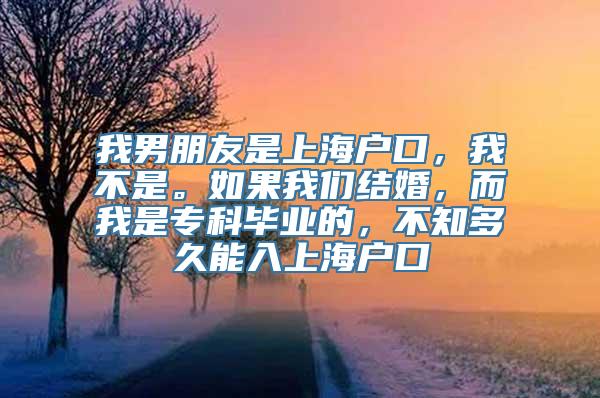 我男朋友是上海户口，我不是。如果我们结婚，而我是专科毕业的，不知多久能入上海户口